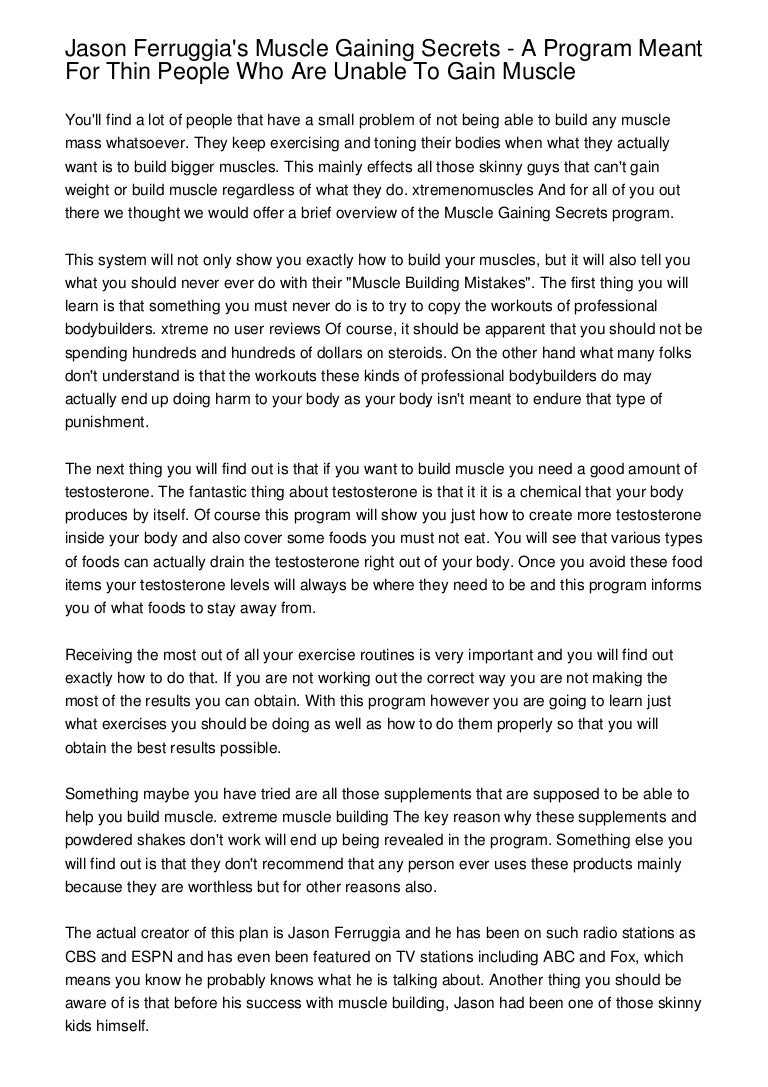 Jason Ferruggia's Muscle Gaining Secrets - A Program Meant For Thin People Who Are Unable To Gain Muscle

You'll find a lot of people that have a small problem of not being able to build any muscle mass whatsoever. They keep exercising and toning their bodies when what they actually want is to build bigger muscles. This mainly effects all those skinny guys that can't gain weight or build muscle regardless of what they do. xtremenomuscles And for all of you out there we thought we would offer a brief overview of the Muscle Gaining Secrets program.

This system will not only show you exactly how to build your muscles, but it will also tell you what you should never ever do with their "Muscle Building Mistakes". The first thing you will learn is that something you must never do is to try to copy the workouts of professional bodybuilders. xtreme no user reviews Of course, it should be apparent that you should not be spending hundreds and hundreds of dollars on steroids. On the other hand what many folks don't understand is that the workouts these kinds of professional bodybuilders do may actually end up doing harm to your body as your body isn't meant to endure that type of punishment.

The next thing you will find out is that if you want to build muscle you need a good amount of testosterone. The fantastic thing about testosterone is that it it is a chemical that your body produces by itself. Of course this program will show you just how to create more testosterone inside your body and also cover some foods you must not eat. You will see that various types of foods can actually drain the testosterone right out of your body. Once you avoid these food items your testosterone levels will always be where they need to be and this program informs you of what foods to stay away from.

Receiving the most out of all your exercise routines is very important and you will find out exactly how to do that. If you are not working out the correct way you are not making the most of the results you can obtain. With this program however you are going to learn just what exercises you should be doing as well as how to do them properly so that you will obtain the best results possible.

Something maybe you have tried are all those supplements that are supposed to be able to help you build muscle. extreme muscle building The key reason why these supplements and powdered shakes don't work will end up being revealed in the program. Something else you will find out is that they don't recommend that any person ever uses these products mainly because they are worthless but for other reasons also.

The actual creator of this plan is Jason Ferruggia and he has been on such radio stations as CBS and ESPN and has even been featured on TV stations including ABC and Fox, which means you know he probably knows what he is talking about. Another thing you should be aware of is that before his success with muscle building, Jason had been one of those skinny kids himself.